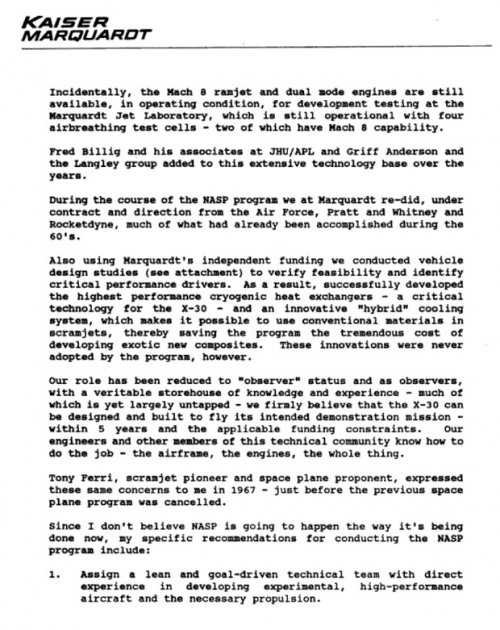 KAISER MARQUARDT

Incidentally, the Mach 8 ramjet and dual mode engines are still available, in operating condition, for development testing at the Marquardt Jet Laboratory, which is still operational with four airbreathing test cells - two of which have Mach 8 capability.

Fred Billig and his associates at JHU/APL and Griff Anderson and the Langley group added to this extensive technology base over the years.

During the course of the NASP program we at Marquardt re-did, under contract and direction from the Air Force, Pratt and Whitney and Rocketdyne, much of what had already been accomplished during the 60's.

Also using Marquardt's independent funding we conducted vehicle design studies (see attachment) to verify feasibility and identify critical performance drivers. As a result, successfully developed the highest performance cryogenic heat exchangers - a critical technology for the X-30 - and an innovative "hybrid" cooling system, which makes it possible to use conventional materials in scramjets, thereby saving the program the tremendous cost of developing exotic new composites. These innovations were never adopted by the program, however.

Our role has been reduced to "observer" status and as observers, with a veritable storehouse of knowledge and experience - much of which is yet largely untapped - we firmly believe that the X-30 can be designed and built to fly its intended demonstration mission - within 5 years and the applicable funding constraints. Our engineers and other members of this technical community know how to do the job - the airframe, the engines, the whole thing.

Tony Ferri, scramjet pioneer and space plane proponent, expressed these same concerns to me in 1967 - just before the previous space plane program was cancelled.

Since I don't believe NASP is going to happen the way it's being done now, my specific recommendations for conducting the NASP program include:

1. Assign a lean and goal-driven technical team with direct experience in developing experimental, high-performance aircraft and the necessary propulsion.